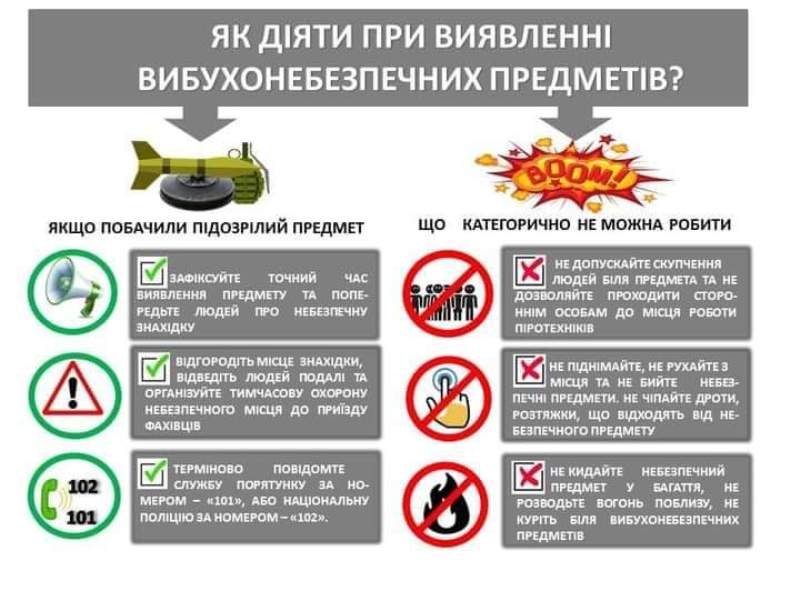 ЯК ДІЯТИ ПРИ ВИЯВЛЕННІ ВИБУХОНЕБЕЗПЕЧНИХ ПРЕДМЕТІВ?

BOOM!

ЯКЩО ПОБАЧИЛИ ПІДОЗРІЛИЙ ПРЕДМЕТ

ЗАФІКСУЙТЕ ТОЧНИЙ ЧАС ВИЯВЛЕННЯ ПРЕДМЕТУ ТА ПОПЕРЕДЬТЕ ЛЮДЕЙ ПРО НЕБЕЗПЕЧНУ ЗНАХІДКУ

ВІДГОРОДІТЬ МІСЦЕ ЗНАХІДКИ, ВІДВЕДІТЬ ЛЮДЕЙ ПОДАЛІ ТА ОРГАНІЗУЙТЕ ТИМЧАСОВУ ОХОРОНУ НЕБЕЗПЕЧНОГО МІСЦЯ ДО ПРИЇЗДУ ФАХІВЦІВ

102
101

ТЕРМІНОВО ПОВІДОМТЕ СЛУЖБУ ПОРЯТУНКУ ЗА НОМЕРОМ – «101», АБО НАЦІОНАЛЬНУ ПОЛІЦІЮ ЗА НОМЕРОМ – «102».

ЩО КАТЕГОРИЧНО НЕ МОЖНА РОБИТИ

НЕ ДОПУСКАЙТЕ СКУПЧЕННЯ ЛЮДЕЙ БІЛЯ ПРЕДМЕТА ТА НЕ ДОЗВОЛЯЙТЕ ПРОХОДИТИ СТОРОННІМ ОСОБАМ ДО МІСЦЯ РОБОТИ ПІРОТЕХНІКІВ

НЕ ПІДНІМАЙТЕ, НЕ РУХАЙТЕ З МІСЦЯ ТА НЕ БИЙТЕ НЕБЕЗПЕЧНІ ПРЕДМЕТИ. НЕ ЧІПАЙТЕ ДРОТИ, РОЗТЯЖКИ, ЩО ВІДХОДЯТЬ ВІД НЕБЕЗПЕЧНОГО ПРЕДМЕТУ

НЕ КИДАЙТЕ НЕБЕЗПЕЧНИЙ ПРЕДМЕТ У БАГАТТЯ, НЕ РОЗВОДЬТЕ ВОГОНЬ ПОБЛИЗУ, НЕ КУРІТЬ БІЛЯ ВИБУХОНЕБЕЗПЕЧНИХ ПРЕДМЕТІВ